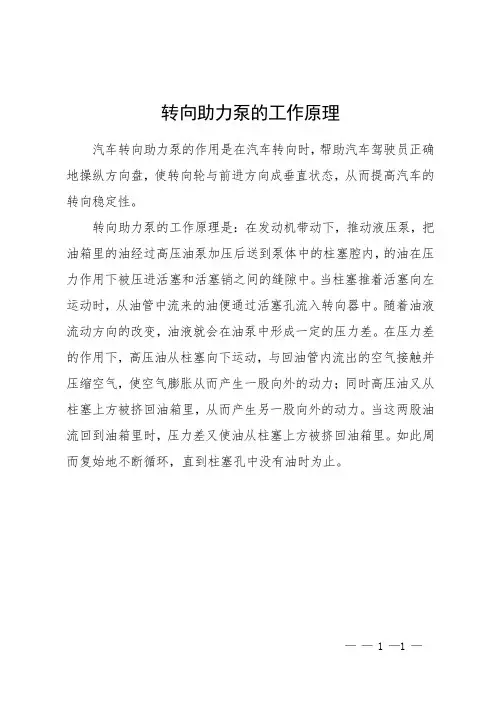 转向助力泵的工作原理

汽车转向助力泵的作用是在汽车转向时，帮助汽车驾驶员正确地操纵方向盘，使转向轮与前进方向成垂直状态，从而提高汽车的转向稳定性。

转向助力泵的工作原理是：在发动机带动下，推动液压泵，把油箱里的油经过高压油泵加压后送到泵体中的柱塞腔内，的油在压力作用下被压进活塞和活塞销之间的缝隙中。当柱塞推着活塞向左运动时，从油管中流来的油便通过活塞孔流入转向器中。随着油液流动方向的改变，油液就会在油泵中形成一定的压力差。在压力差的作用下，高压油从柱塞向下运动，与回油管内流出的空气接触并压缩空气，使空气膨胀从而产生一股向外的动力；同时高压油又从柱塞上方被挤回油箱里，从而产生另一股向外的动力。当这两股油流回到油箱里时，压力差又使油从柱塞上方被挤回油箱里。如此周而复始地不断循环，直到柱塞孔中没有油时为止。

— — 1 —1 —